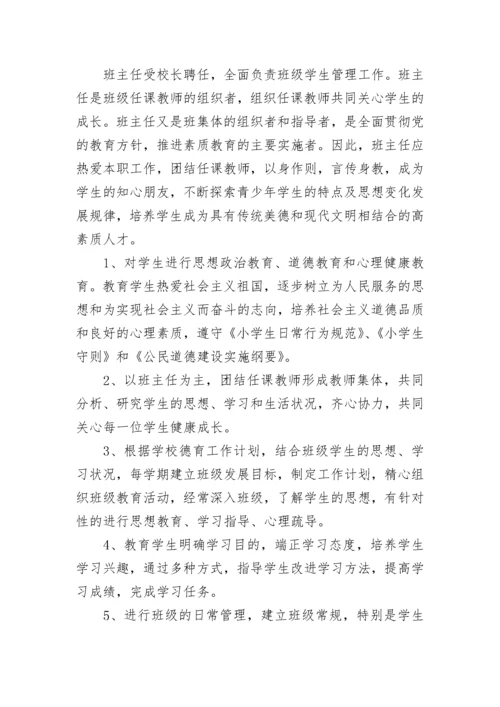 班主任受校长聘任，全面负责班级学生管理工作。班主任是班级任课教师的组织者，组织任课教师共同关心学生的成长。班主任又是班集体的组织者和指导者，是全面贯彻党的教育方针，推进素质教育的主要实施者。因此，班主任应热爱本职工作，团结任课教师，以身作则，言传身教，成为学生的知心朋友，不断探索青少年学生的特点及思想变化发展规律，培养学生成为具有传统美德和现代文明相结合的高素质人才。

1、对学生进行思想政治教育、道德教育和心理健康教育。教育学生热爱社会主义祖国，逐步树立为人民服务的思想和为实现社会主义而奋斗的志向，培养社会主义道德品质和良好的心理素质，遵守《小学生日常行为规范》、《小学生守则》和《公民道德建设实施纲要》。

2、以班主任为主，团结任课教师形成教师集体，共同分析、研究学生的思想、学习和生活状况，齐心协力，共同关心每一位学生健康成长。

3、根据学校德育工作计划，结合班级学生的思想、学习状况，每学期建立班级发展目标，制定工作计划，精心组织班级教育活动，经常深入班级，了解学生的思想，有针对性的进行思想教育、学习指导、心理疏导。

4、教育学生明确学习目的，端正学习态度，培养学生学习兴趣，通过多种方式，指导学生改进学习方法，提高学习成绩，完成学习任务。

5、进行班级的日常管理，建立班级常规，特别是学生